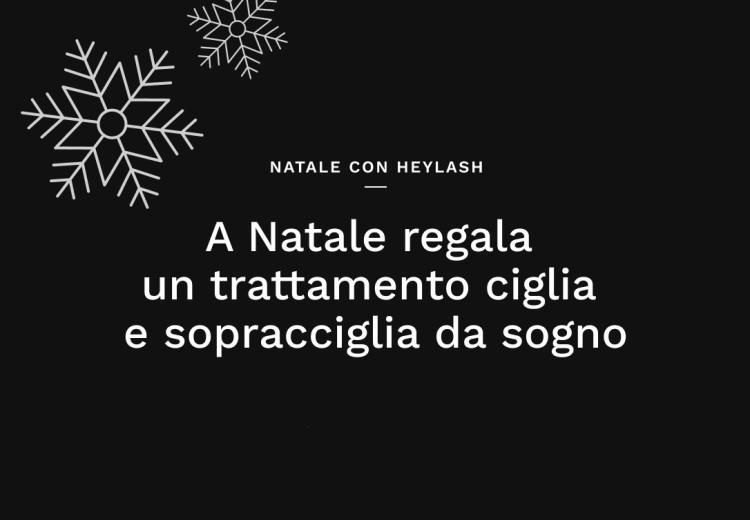 NATALE CON HEYLASH

A Natale regala un trattamento ciglia e sopracciglia da sogno